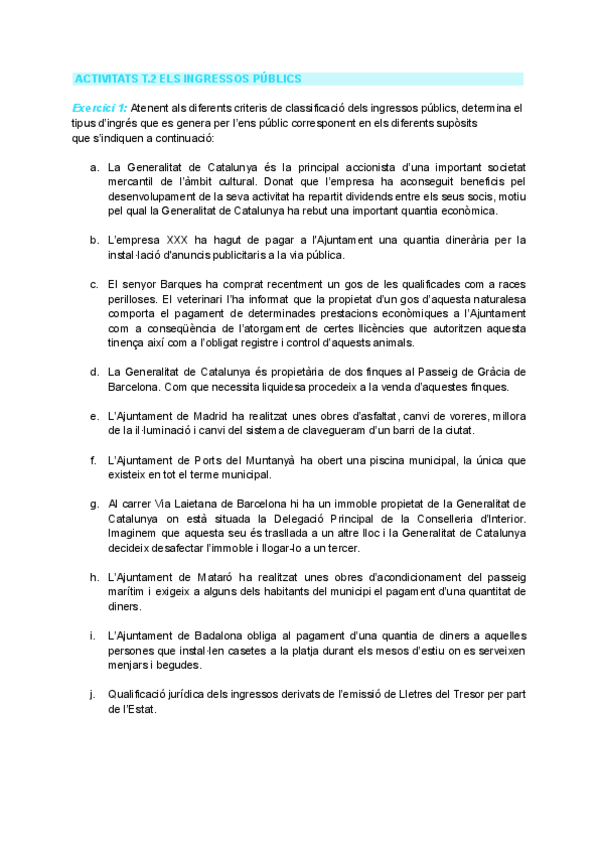 ACTIVITATS T.2 ELS INGRESSOS PÚBLICS

Exercici 1: Atenent als diferents criteris de classificació dels ingressos públics, determina el tipus d'ingrés que es genera per l'ens públic corresponent en els diferents supòsits que s'indiquen a continuació:

a. La Generalitat de Catalunya és la principal accionista d'una important societat mercantil de l'àmbit cultural. Donat que l'empresa ha aconseguit beneficis pel desenvolupament de la seva activitat ha repartit dividends entre els seus socis, motiu pel qual la Generalitat de Catalunya ha rebut una important quantia econòmica.

b. L'empresa XXX ha hagut de pagar a l'Ajuntament una quantia dinerària per la instal·lació d'anuncis publicitaris a la via pública.

c. El senyor Barques ha comprat recentment un gos de les qualificades com a races perilloses. El veterinari l'ha informat que la propietat d'un gos d'aquesta naturalesa comporta el pagament de determinades prestacions econòmiques a l'Ajuntament com a conseqüència de l'atorgament de certes llicències que autoritzen aquesta tinença així com a l'obligat registre i control d'aquests animals.

d. La Generalitat de Catalunya és propietària de dos finques al Passeig de Gràcia de Barcelona. Com que necessita liquidesa procedeix a la venda d'aquestes finques.

e. L'Ajuntament de Madrid ha realitzat unes obres d'asfaltat, canvi de voreres, millora de la il·luminació i canvi del sistema de clavegueram d'un barri de la ciutat.

f. L'Ajuntament de Ports del Muntanyà ha obert una piscina municipal, la única que existeix en tot el terme municipal.

g. Al carrer Via Laietana de Barcelona hi ha un immoble propietat de la Generalitat de Catalunya on està situada la Delegació Principal de la Conselleria d'Interior. Imaginem que aquesta seu és trasllada a un altre lloc i la Generalitat de Catalunya decideix desafectar l'immoble i llogar-lo a un tercer.

h. L'Ajuntament de Mataró ha realitzat unes obres d'acondicionament del passeig marítim i exigeix a alguns dels habitants del municipi el pagament d'una quantitat de diners.

i. L'Ajuntament de Badalona obliga al pagament d'una quantia de diners a aquelles persones que instal·len casetes a la platja durant els mesos d'estiu on es serveixen menjars i begudes.

j. Qualificació jurídica dels ingressos derivats de l'emissió de Lletres del Tresor per part de l'Estat.